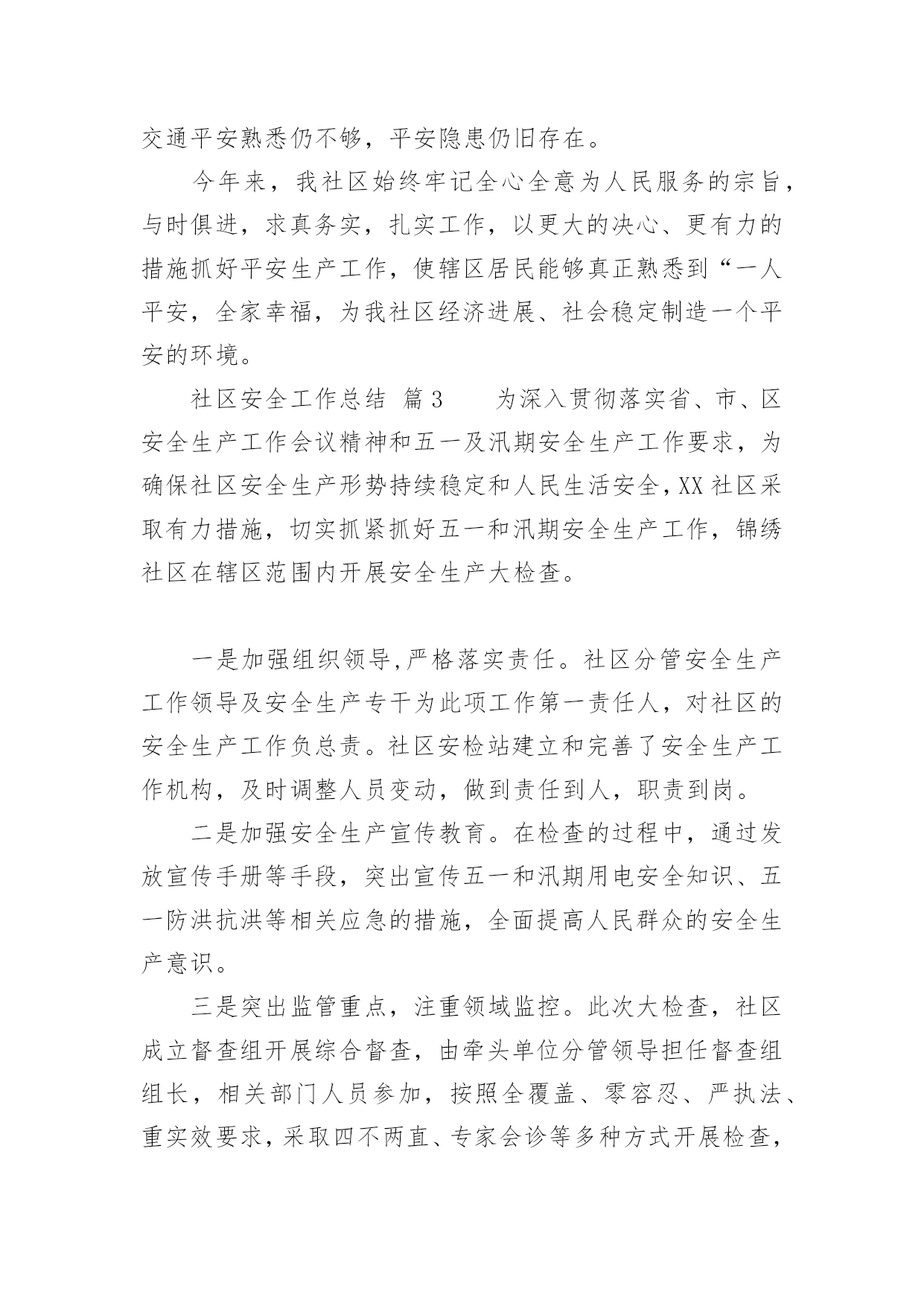 交通平安熟悉仍不够，平安隐患仍旧存在。

今年来，我社区始终牢记全心全意为人民服务的宗旨，与时俱进，求真务实，扎实工作，以更大的决心、更有力的措施抓好平安生产工作，使辖区居民能够真正熟悉到“一人平安，全家幸福，为我社区经济进展、社会稳定制造一个平安的环境。

社区安全工作总结 篇3 为深入贯彻落实省、市、区安全生产工作会议精神和五一及汛期安全生产工作要求，为确保社区安全生产形势持续稳定和人民生活安全，XX社区采取有力措施，切实抓紧抓好五一和汛期安全生产工作，锦绣社区在辖区范围内开展安全生产大检查。

一是加强组织领导，严格落实责任。社区分管安全生产工作领导及安全生产专干为此项工作第一责任人，对社区的安全生产工作负总责。社区安检站建立和完善了安全生产工作机构，及时调整人员变动，做到责任到人，职责到岗。

二是加强安全生产宣传教育。在检查的过程中，通过发放宣传手册等手段，突出宣传五一和汛期用电安全知识、五一防洪抗洪等相关应急的措施，全面提高人民群众的安全生产意识。

三是突出监管重点，注重领域监控。此次大检查，社区成立督查组开展综合督查，由牵头单位分管领导担任督查组组长，相关部门人员参加，按照全覆盖、零容忍、严执法、重实效要求，采取四不两直、专家会诊等多种方式开展检查，